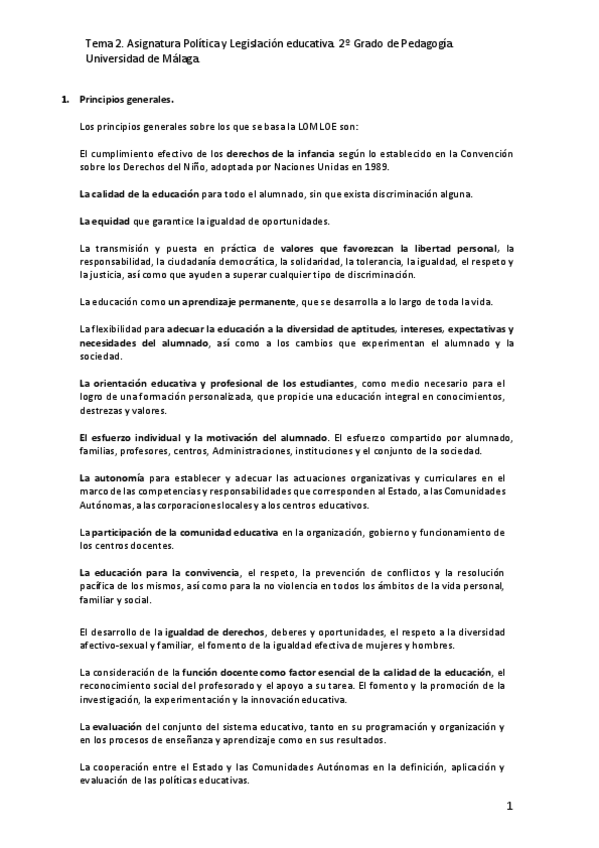 Tema 2. Asignatura Política y Legislación educativa. 2º Grado de Pedagogía. Universidad de Málaga.

1. Principios generales.

Los principios generales sobre los que se basa la LOMLOE son:

El cumplimiento efectivo de los derechos de la infancia según lo establecido en la Convención sobre los Derechos del Niño, adoptada por Naciones Unidas en 1989.

La calidad de la educación para todo el alumnado, sin que exista discriminación alguna.

La equidad que garantice la igualdad de oportunidades.

La transmisión y puesta en práctica de valores que favorezcan la libertad personal, la responsabilidad, la ciudadanía democrática, la solidaridad, la tolerancia, la igualdad, el respeto y la justicia, así como que ayuden a superar cualquier tipo de discriminación.

La educación como un aprendizaje permanente, que se desarrolla a lo largo de toda la vida.

La flexibilidad para adecuar la educación a la diversidad de aptitudes, intereses, expectativas y necesidades del alumnado, así como a los cambios que experimentan el alumnado y la sociedad.

La orientación educativa y profesional de los estudiantes, como medio necesario para el logro de una formación personalizada, que propicie una educación integral en conocimientos, destrezas y valores.

El esfuerzo individual y la motivación del alumnado. El esfuerzo compartido por alumnado, familias, profesores, centros, Administraciones, instituciones y el conjunto de la sociedad.

La autonomía para establecer y adecuar las actuaciones organizativas y curriculares en el marco de las competencias y responsabilidades que corresponden al Estado, a las Comunidades Autónomas, a las corporaciones locales y a los centros educativos.

La participación de la comunidad educativa en la organización, gobierno y funcionamiento de los centros docentes.

La educación para la convivencia, el respeto, la prevención de conflictos y la resolución pacífica de los mismos, así como para la no violencia en todos los ámbitos de la vida personal, familiar y social.

El desarrollo de la igualdad de derechos, deberes y oportunidades, el respeto a la diversidad afectivo-sexual y familiar, el fomento de la igualdad efectiva de mujeres y hombres.

La consideración de la función docente como factor esencial de la calidad de la educación, el reconocimiento social del profesorado y el apoyo a su tarea. El fomento y la promoción de la investigación, la experimentación y la innovación educativa.

La evaluación del conjunto del sistema educativo, tanto en su programación y organización y en los procesos de enseñanza y aprendizaje como en sus resultados.

La cooperación entre el Estado y las Comunidades Autónomas en la definición, aplicación y evaluación de las políticas educativas.

1